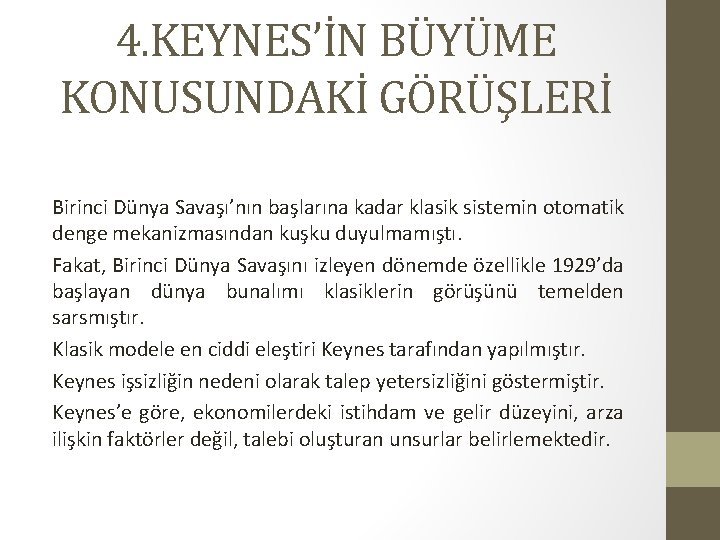 4.KEYNES'İN BÜYÜME KONUSUNDAKİ GÖRÜŞLERİ

Birinci Dünya Savaşı'nın başlarına kadar klasik sistemin otomatik denge mekanizmasından kuşku duyulmamıştı.

Fakat, Birinci Dünya Savaşını izleyen dönemde özellikle 1929'da başlayan dünya bunalımı klasiklerin görüşünü temelden sarsmıştır.

Klasik modele en ciddi eleştiri Keynes tarafından yapılmıştır.

Keynes işsizliğin nedeni olarak talep yetersizliğini göstermiştir.

Keynes'e göre, ekonomilerdeki istihdam ve gelir düzeyini, arza ilişkin faktörler değil, talebi oluşturan unsurlar belirlemektedir.